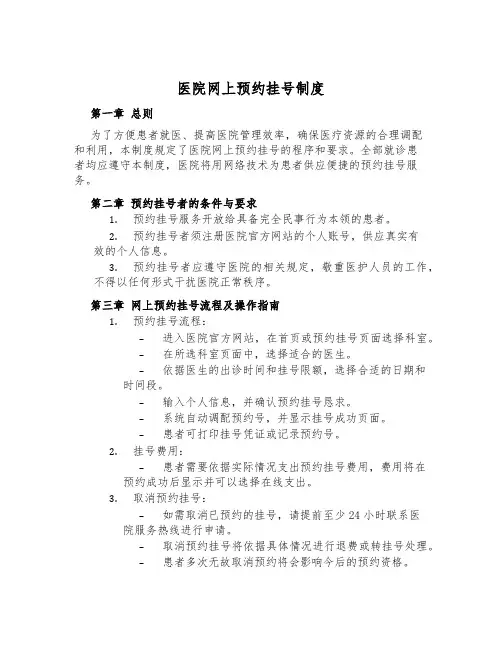 医院网上预约挂号制度

第一章 总则

为了方便患者就医、提高医院管理效率，确保医疗资源的合理调配和利用，本制度规定了医院网上预约挂号的程序和要求。全部就诊患者均应遵守本制度，医院将用网络技术为患者供应便捷的预约挂号服务。

第二章 预约挂号者的条件与要求

1. 预约挂号服务开放给具备完全民事行为本领的患者。

2. 预约挂号者须注册医院官方网站的个人账号，供应真实有效的个人信息。

3. 预约挂号者应遵守医院的相关规定，敬重医护人员的工作，不得以任何形式干扰医院正常秩序。

第三章 网上预约挂号流程及操作指南

1. 预约挂号流程：

- 进入医院官方网站，在首页或预约挂号页面选择科室。

- 在所选科室页面中，选择适合的医生。

- 依据医生的出诊时间和挂号限额，选择合适的日期和时间段。

- 输入个人信息，并确认预约挂号恳求。

- 系统自动调配预约号，并显示挂号成功页面。

- 患者可打印挂号凭证或记录预约号。

2. 挂号费用：

- 患者需要依据实际情况支出预约挂号费用，费用将在预约成功后显示并可以选择在线支出。

3. 取消预约挂号：

- 如需取消已预约的挂号，请提前至少 24 小时联系医院服务热线进行申请。

- 取消预约挂号将依据具体情况进行退费或转挂号处理。

- 患者多次无故取消预约将会影响今后的预约资格。